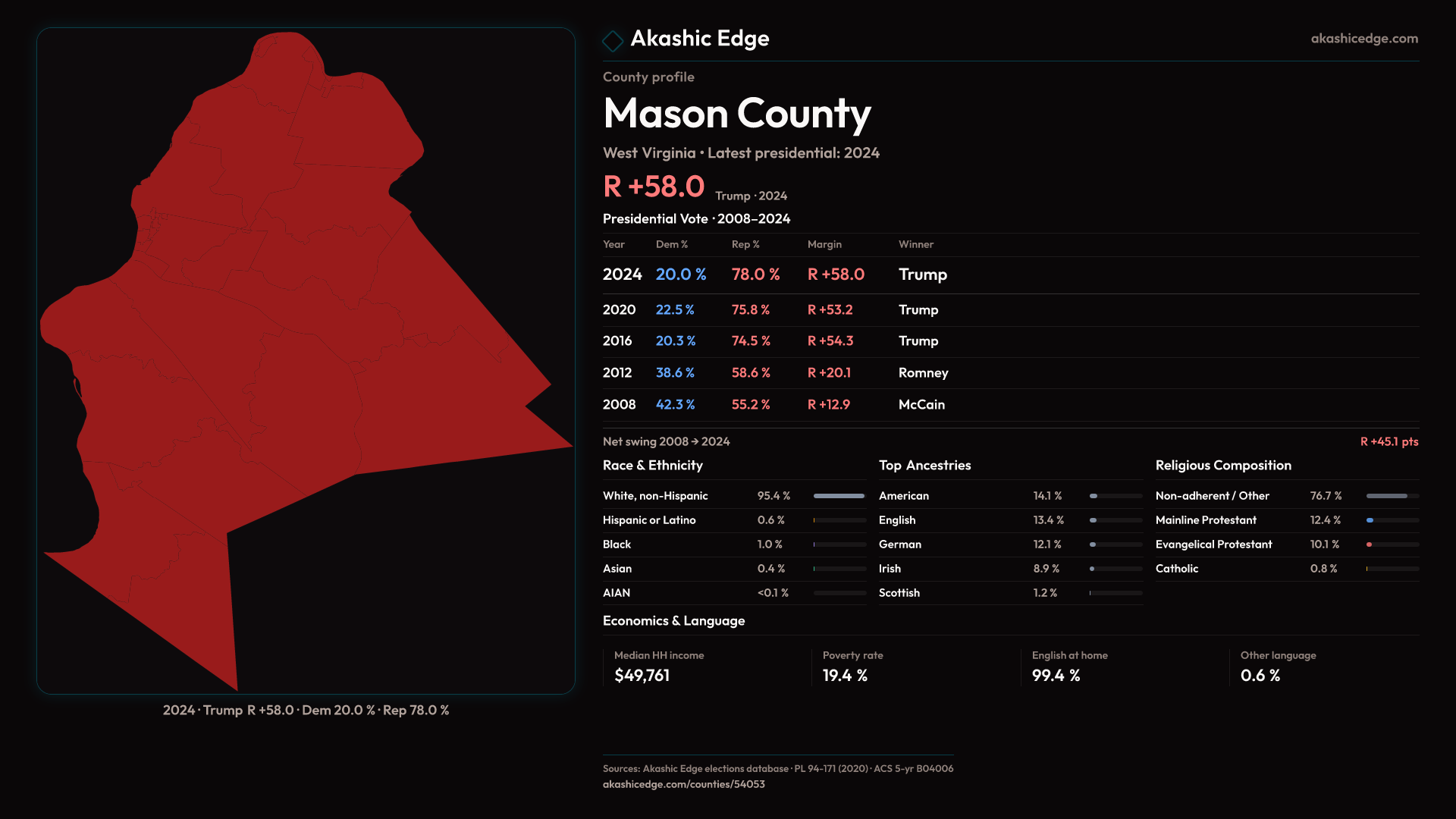 2024 · Trump R +58.0 · Dem 20.0 % · Rep 78.0 %

Akashic Edge

akashicedge.com

County profile

Mason County

West Virginia • Latest presidential: 2024

R +58.0 Trump · 2024

Presidential Vote · 2008–2024

| Year | Dem % | Rep % | Margin | Winner |
|---|---|---|---|---|
| 2024 | 20.0 % | 78.0 % | R +58.0 | Trump |
| 2020 | 22.5 % | 75.8 % | R +53.2 | Trump |
| 2016 | 20.3 % | 74.5 % | R +54.3 | Trump |
| 2012 | 38.6 % | 58.6 % | R +20.1 | Romney |
| 2008 | 42.3 % | 55.2 % | R +12.9 | McCain |

Net swing 2008 → 2024

R +45.1 pts

Race & Ethnicity

| White, non-Hispanic | 95.4 % |
|---|---|
| Hispanic or Latino | 0.6 % |
| Black | 1.0 % |
| Asian | 0.4 % |
| AIAN | <0.1 % |

Top Ancestries

| American | 14.1 % |
|---|---|
| English | 13.4 % |
| German | 12.1 % |
| Irish | 8.9 % |
| Scottish | 1.2 % |

Religious Composition

| Non-adherent / Other | 76.7 % |
|---|---|
| Mainline Protestant | 12.4 % |
| Evangelical Protestant | 10.1 % |
| Catholic | 0.8 % |

Economics & Language

Median HH income
$49,761

Poverty rate
19.4 %

English at home
99.4 %

Other language
0.6 %

Sources: Akashic Edge elections database · PL 94-171 (2020) · ACS 5-yr B04006
akashicedge.com/counties/54053